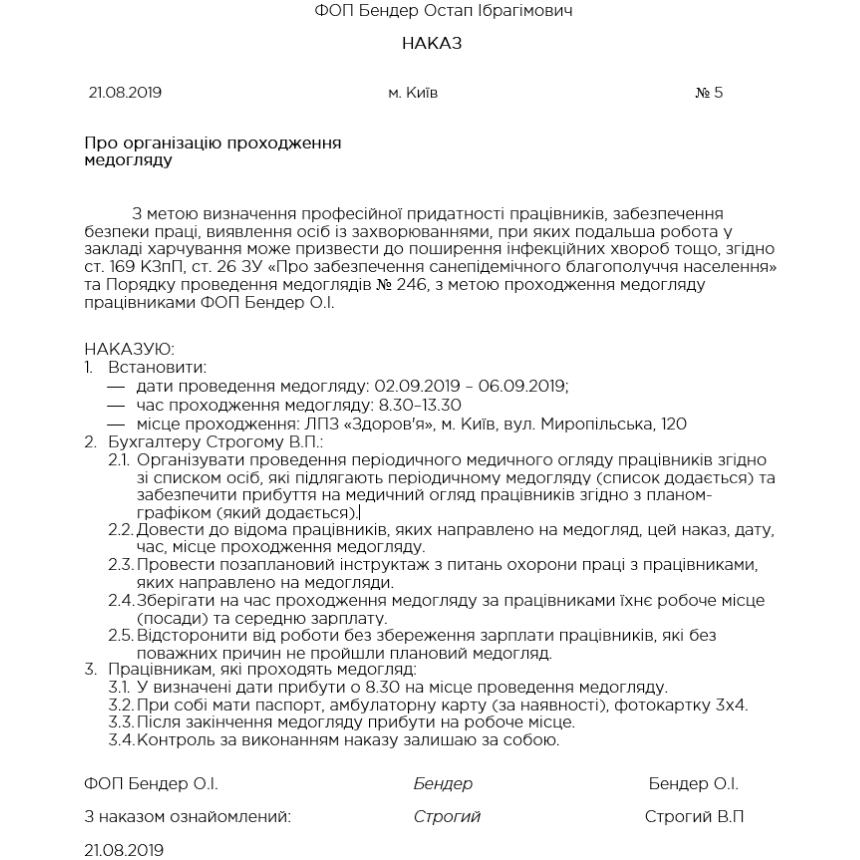 ФОП Бендер Остап Ібрагімович

НАКАЗ

21.08.2019 м. Київ № 5

Про організацію проходження медогляду

З метою визначення професійної придатності працівників, забезпечення безпеки праці, виявлення осіб із захворюваннями, при яких подальша робота у закладі харчування може призвести до поширення інфекційних хвороб тощо, згідно ст. 169 КЗпП, ст. 26 ЗУ «Про забезпечення санепідемічного благополуччя населення» та Порядку проведення медоглядів № 246, з метою проходження медогляду працівниками ФОП Бендер О.І.

НАКАЗУЮ:
1. Встановити:
— дати проведення медогляду: 02.09.2019 – 06.09.2019;
— час проходження медогляду: 8.30–13.30
— місце проходження: ЛПЗ «Здоров'я», м. Київ, вул. Миропільська, 120
2. Бухгалтеру Строгому В.П.:
2.1. Організувати проведення періодичного медичного огляду працівників згідно зі списком осіб, які підлягають періодичному медогляду (список додається) та забезпечити прибуття на медичний огляд працівників згідно з планом-графіком (який додається).
2.2. Довести до відома працівників, яких направлено на медогляд, цей наказ, дату, час, місце проходження медогляду.
2.3. Провести позаплановий інструктаж з питань охорони праці з працівниками, яких направлено на медогляди.
2.4. Зберігати на час проходження медогляду за працівниками їхнє робоче місце (посади) та середню зарплату.
2.5. Відсторонити від роботи без збереження зарплати працівників, які без поважних причин не пройшли плановий медогляд.
3. Працівникам, які проходять медогляд:
3.1. У визначені дати прибути о 8.30 на місце проведення медогляду.
3.2. При собі мати паспорт, амбулаторну карту (за наявності), фотокартку 3х4.
3.3. Після закінчення медогляду прибути на робоче місце.
3.4. Контроль за виконанням наказу залишаю за собою.

ФОП Бендер О.І. Бендер Бендер О.І.

З наказом ознайомлений: Строгий Строгий В.П

21.08.2019